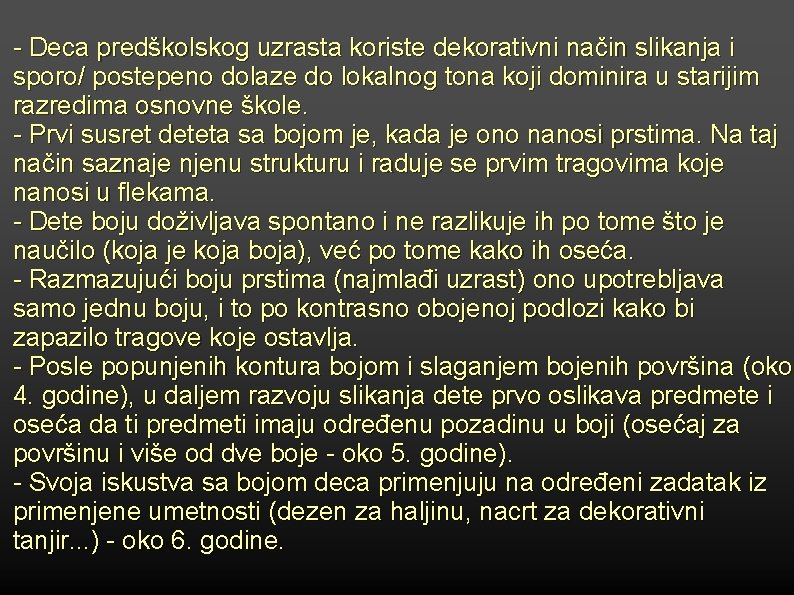 - Deca predškolskog uzrasta koriste dekorativni način slikanja i sporo/ postepeno dolaze do lokalnog tona koji dominira u starijim razredima osnovne škole.

- Prvi susret deteta sa bojom je, kada je ono nanosi prstima. Na taj način saznaje njenu strukturu i raduje se prvim tragovima koje nanosi u flekama.

- Dete boju doživljava spontano i ne razlikuje ih po tome što je naučilo (koja je koja boja), već po tome kako ih oseća.

- Razmazujući boju prstima (najmlađi uzrast) ono upotrebljava samo jednu boju, i to po kontrasno obojenoj podlozi kako bi zapazilo tragove koje ostavlja.

- Posle popunjenih kontura bojom i slaganjem bojenih površina (oko 4. godine), u daljem razvoju slikanja dete prvo oslikava predmete i oseća da ti predmeti imaju određenu pozadinu u boji (osećaj za površinu i više od dve boje - oko 5. godine).

- Svoja iskustva sa bojom deca primenjuju na određeni zadatak iz primenjene umetnosti (dezen za haljinu, nacrt za dekorativni tanjir...) - oko 6. godine.